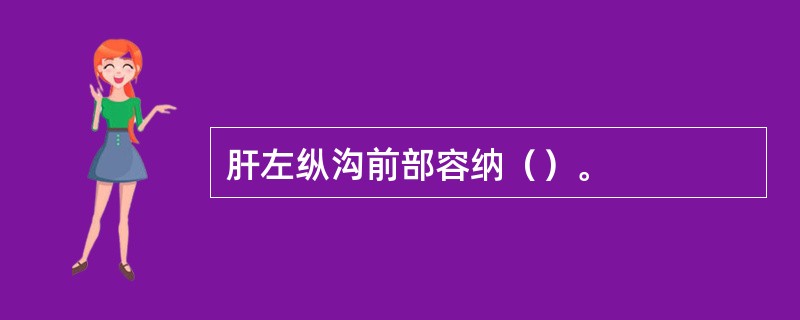 肝左纵沟前部容纳（）。